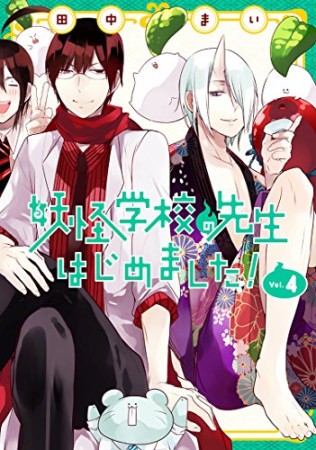 田中まい

妖怪学校の先生はじめました!

Vol. 4